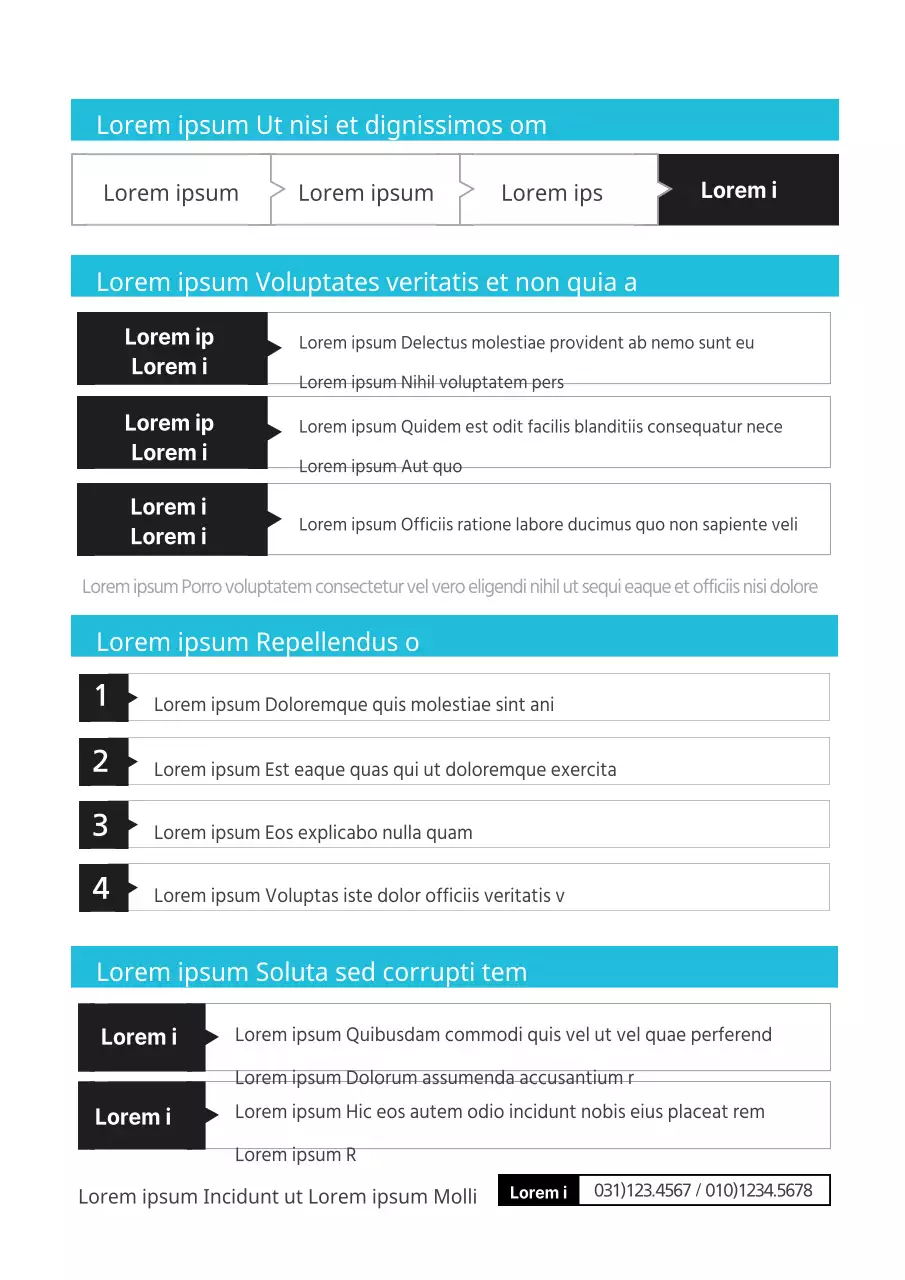 Lorem ipsum Ut nisi et dignissimos om

Lorem ipsum
Lorem ipsum
Lorem ips
Lorem i

Lorem ipsum Voluptates veritatis et non quia a

Lorem ip
Lorem i

Lorem ipsum Delectus molestiae provident ab nemo sunt eu
Lorem ipsum Nihil voluptatem pers

Lorem ip
Lorem i

Lorem ipsum Quidem est odit facilis blanditiis consequatur nece
Lorem ipsum Aut quo

Lorem i
Lorem i

Lorem ipsum Officiis ratione labore ducimus quo non sapiente veli

Lorem ipsum Porro voluptatem consectetur vel vero eligendi nihil ut sequi eaque et officiis nisi dolore

Lorem ipsum Repellendus o

1 Lorem ipsum Doloremque quis molestiae sint ani

2 Lorem ipsum Est eaque quas qui ut doloremque exercita

3 Lorem ipsum Eos explicabo nulla quam

4 Lorem ipsum Voluptas iste dolor officiis veritatis v

Lorem ipsum Soluta sed corrupti tem

Lorem i
Lorem ipsum Quibusdam commodi quis vel ut vel quae perferend
Lorem ipsum Dolorum assumenda accusantium r

Lorem i
Lorem ipsum Hic eos autem odio incidunt nobis eius placeat rem
Lorem ipsum R

Lorem ipsum Incidunt ut Lorem ipsum Molli

Lorem i 031)123.4567 / 010)1234.5678